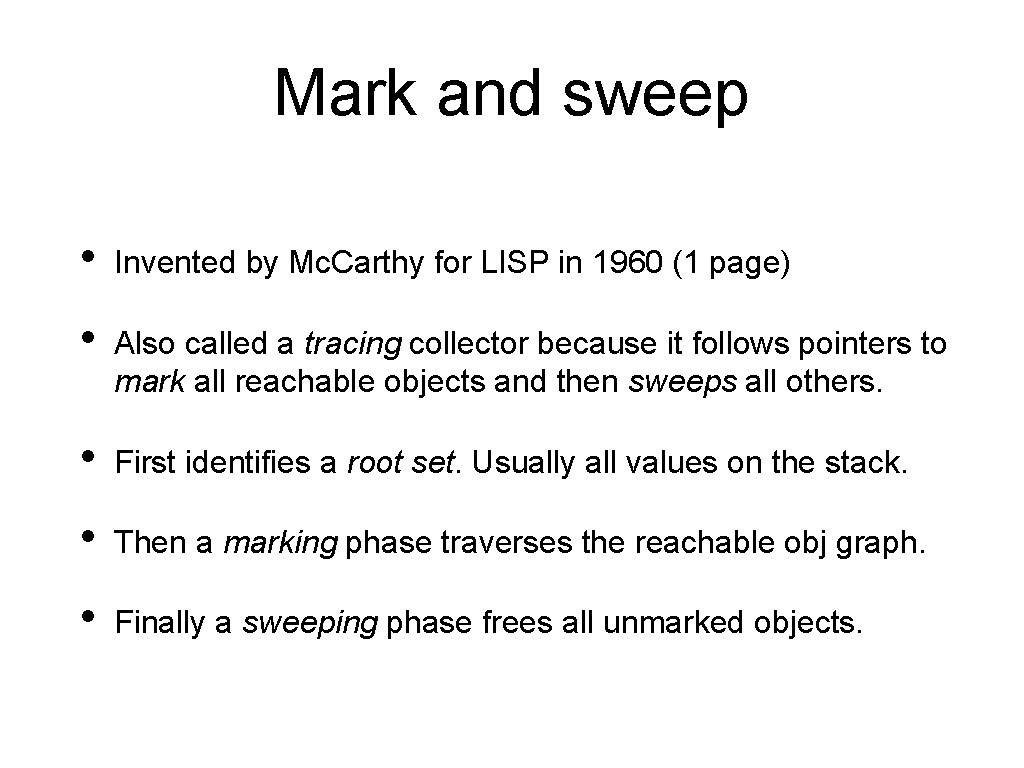 Mark and sweep

• Invented by Mc.Carthy for LISP in 1960 (1 page)

• Also called a tracing collector because it follows pointers to mark all reachable objects and then sweeps all others.

• First identifies a root set. Usually all values on the stack.

• Then a marking phase traverses the reachable obj graph.

• Finally a sweeping phase frees all unmarked objects.